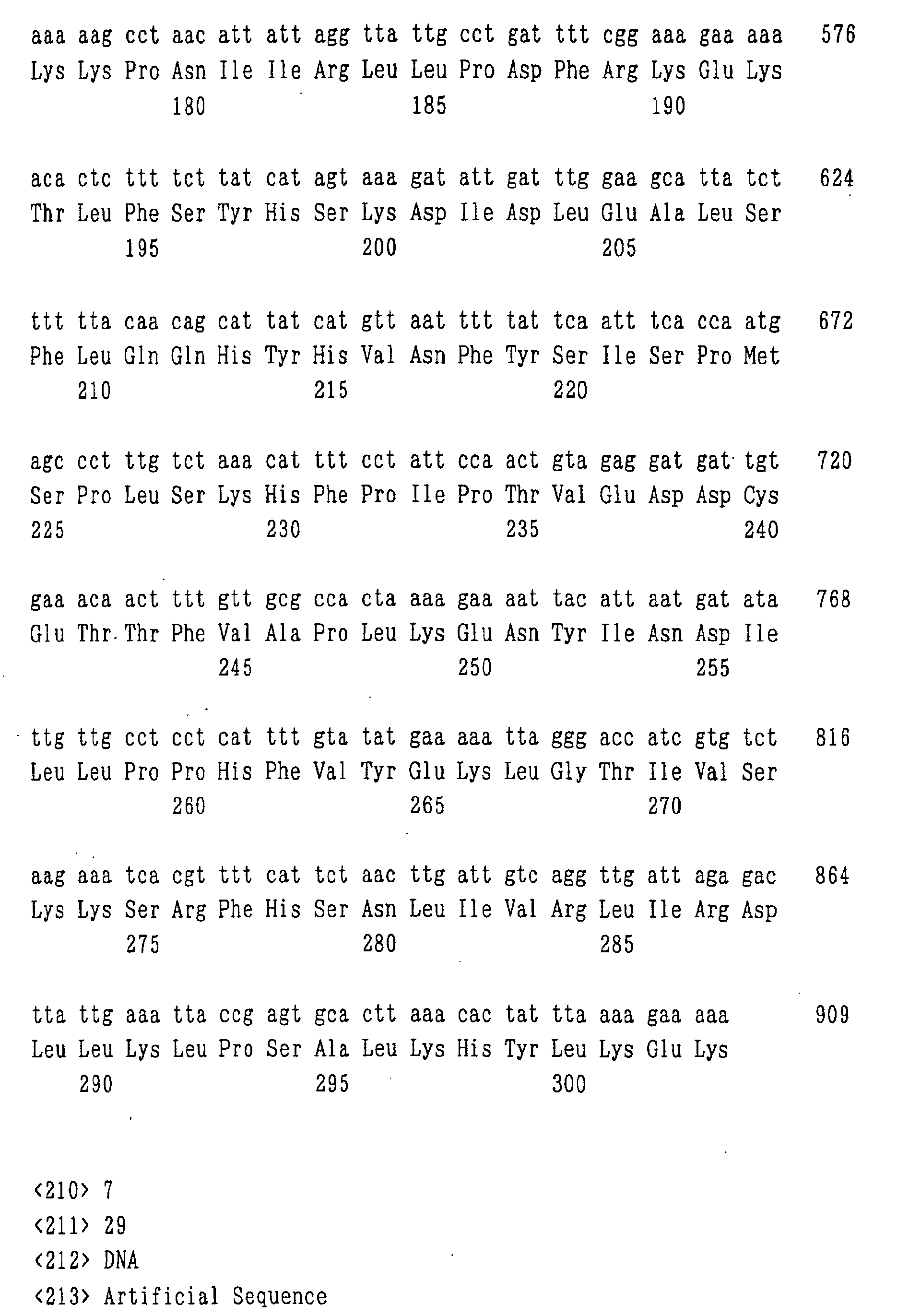 aaa aag cct aac att att agg tta ttg cct gat ttt cgg aaa gaa aaa 576
Lys Lys Pro Asn Ile Ile Arg Leu Leu Pro Asp Phe Arg Lys Glu Lys
180 185 190

aca ctc ttt tct tat cat agt aaa gat att gat ttg gaa gca tta tct 624
Thr Leu Phe Ser Tyr His Ser Lys Asp Ile Asp Leu Glu Ala Leu Ser
195 200 205

ttt tta caa cag cat tat cat gtt aat ttt tat tca att tca cca atg 672
Phe Leu Gln Gln His Tyr His Val Asn Phe Tyr Ser Ile Ser Pro Met
210 215 220

agc cct ttg tct aaa cat ttt cct att cca act gta gag gat gat tgt 720
Ser Pro Leu Ser Lys His Phe Pro Ile Pro Thr Val Glu Asp Asp Cys
225 230 235 240

gaa aca act ttt gtt gcg cca cta aaa gaa aat tac att aat gat ata 768
Glu Thr Thr Phe Val Ala Pro Leu Lys Glu Asn Tyr Ile Asn Asp Ile
245 250 255

ttg ttg cct cct cat ttt gta tat gaa aaa tta ggg acc atc gtg tct 816
Leu Leu Pro Pro His Phe Val Tyr Glu Lys Leu Gly Thr Ile Val Ser
260 265 270

aag aaa tca cgt ttt cat tct aac ttg att gtc agg ttg att aga gac 864
Lys Lys Ser Arg Phe His Ser Asn Leu Ile Val Arg Leu Ile Arg Asp
275 280 285

tta ttg aaa tta ccg agt gca ctt aaa cac tat tta aaa gaa aaa 909
Leu Leu Lys Leu Pro Ser Ala Leu Lys His Tyr Leu Lys Glu Lys
290 295 300

<210> 7
<211> 29
<212> DNA
<213> Artificial Sequence